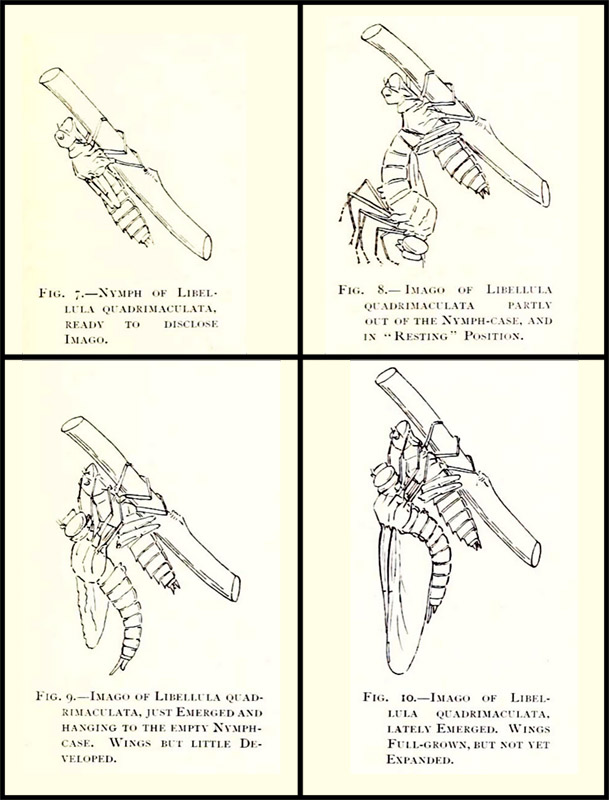 Fig. 7.—Nymph of Libellula quadrimaculata, ready to disclose Imago.

Fig. 8.—Imago of Libellula quadrimaculata partly out of the Nymph-case, and in "Resting" Position.

Fig. 9.—Imago of Libellula quadrimaculata, just Emerged and hanging to the empty Nymph-case. Wings but little Developed.

Fig. 10.—Imago of Libellula quadrimaculata, lately Emerged. Wings Full-grown, but not yet Expanded.